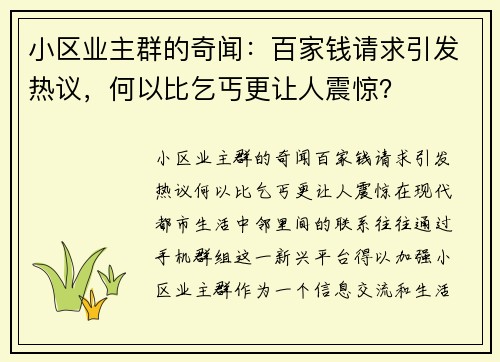 小区业主群的奇闻：百家钱请求引发热议，何以比乞丐更让人震惊？

小区业主群的奇闻百家钱请求引发热议何以比乞丐更让人震惊在现代都市生活中邻里间的联系往往通过手机群组这一新兴平台得以加强小区业主群作为一个信息交流和生活